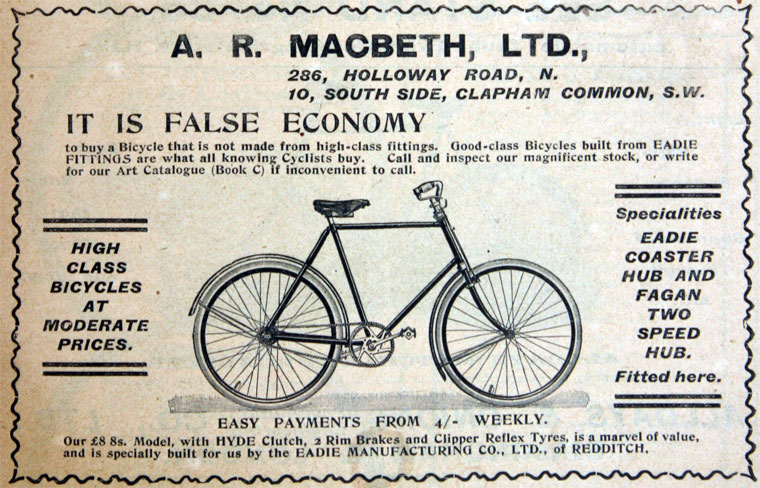 A. R. MACBETH, LTD.,

286, HOLLOWAY ROAD, N.
10, SOUTH SIDE, CLAPHAM COMMON, S.W.

IT IS FALSE ECONOMY

to buy a Bicycle that is not made from high-class fittings. Good-class Bicycles built from EADIE FITTINGS are what all knowing Cyclists buy. Call and inspect our magnificent stock, or write for our Art Catalogue (Book C) if inconvenient to call.

HIGH CLASS BICYCLES AT MODERATE PRICES.

Specialities

EADIE COASTER HUB AND FAGAN TWO SPEED HUB.

Fitted here.

EASY PAYMENTS FROM 4/- WEEKLY.

Our £8 8s. Model, with HYDE Clutch, 2 Rim Brakes and Clipper Reflex Tyres, is a marvel of value, and is specially built for us by the EADIE MANUFACTURING CO., LTD., of REDDITCH.